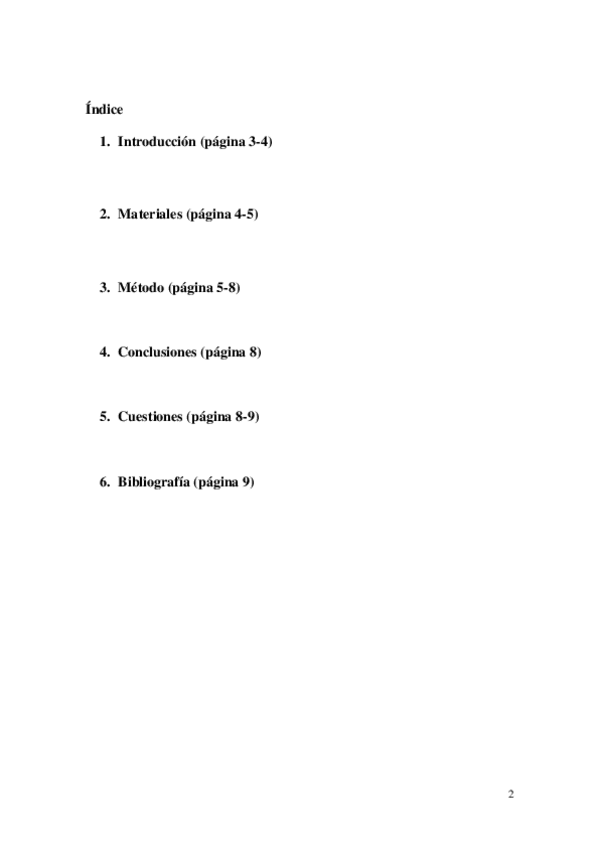 Índice

1. Introducción (página 3-4)

2. Materiales (página 4-5)

3. Método (página 5-8)

4. Conclusiones (página 8)

5. Cuestiones (página 8-9)

6. Bibliografía (página 9)

2